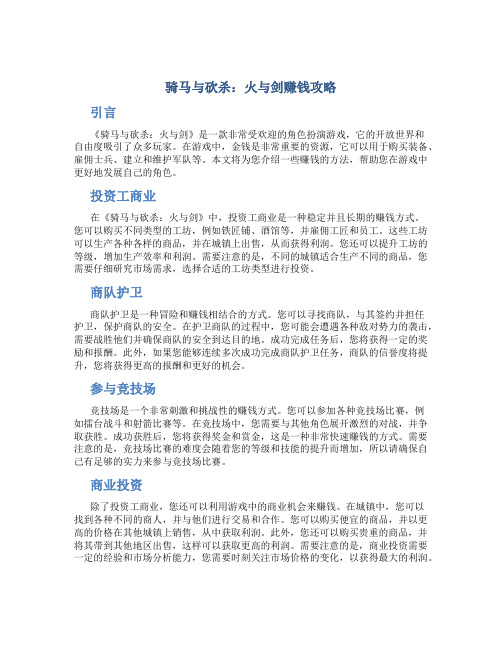 骑马与砍杀：火与剑赚钱攻略

引言

《骑马与砍杀：火与剑》是一款非常受欢迎的角色扮演游戏，它的开放世界和自由度吸引了众多玩家。在游戏中，金钱是非常重要的资源，它可以用于购买装备、雇佣士兵、建立和维护军队等。本文将为您介绍一些赚钱的方法，帮助您在游戏中更好地发展自己的角色。

投资工商业

在《骑马与砍杀：火与剑》中，投资工商业是一种稳定并且长期的赚钱方式。您可以购买不同类型的工坊，例如铁匠铺、酒馆等，并雇佣工匠和员工。这些工坊可以生产各种各样的商品，并在城镇上出售，从而获得利润。您还可以提升工坊的等级，增加生产效率和利润。需要注意的是，不同的城镇适合生产不同的商品，您需要仔细研究市场需求，选择合适的工坊类型进行投资。

商队护卫

商队护卫是一种冒险和赚钱相结合的方式。您可以寻找商队，与其签约并担任护卫，保护商队的安全。在护卫商队的过程中，您可能会遭遇各种敌对势力的袭击，需要战胜他们并确保商队的安全到达目的地。成功完成任务后，您将获得一定的奖励和报酬。此外，如果您能够连续多次成功完成商队护卫任务，商队的信誉度将提升，您将获得更高的报酬和更好的机会。

参与竞技场

竞技场是一个非常刺激和挑战性的赚钱方式。您可以参加各种竞技场比赛，例如擂台战斗和射箭比赛等。在竞技场中，您需要与其他角色展开激烈的对战，并争取获胜。成功获胜后，您将获得奖金和赏金，这是一种非常快速赚钱的方式。需要注意的是，竞技场比赛的难度会随着您的等级和技能的提升而增加，所以请确保自己有足够的实力来参与竞技场比赛。

商业投资

除了投资工商业，您还可以利用游戏中的商业机会来赚钱。在城镇中，您可以找到各种不同的商人，并与他们进行交易和合作。您可以购买便宜的商品，并以更高的价格在其他城镇上销售，从中获取利润。此外，您还可以购买贵重的商品，并将其带到其他地区出售，这样可以获取更高的利润。需要注意的是，商业投资需要一定的经验和市场分析能力，您需要时刻关注市场价格的变化，以获得最大的利润。